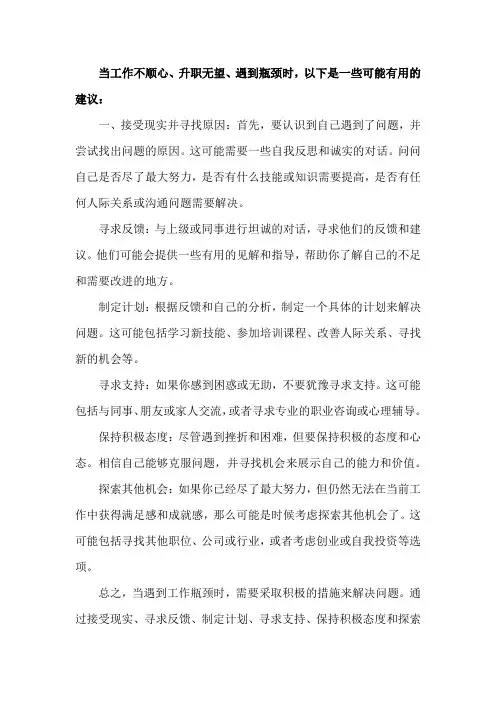 当工作不顺心、升职无望、遇到瓶颈时，以下是一些可能有用的建议：

一、接受现实并寻找原因：首先，要认识到自己遇到了问题，并尝试找出问题的原因。这可能需要一些自我反思和诚实的对话。问问自己是否尽了最大努力，是否有什么技能或知识需要提高，是否有任何人际关系或沟通问题需要解决。

寻求反馈：与上级或同事进行坦诚的对话，寻求他们的反馈和建议。他们可能会提供一些有用的见解和指导，帮助你了解自己的不足和需要改进的地方。

制定计划：根据反馈和自己的分析，制定一个具体的计划来解决问题。这可能包括学习新技能、参加培训课程、改善人际关系、寻找新的机会等。

寻求支持：如果你感到困惑或无助，不要犹豫寻求支持。这可能包括与同事、朋友或家人交流，或者寻求专业的职业咨询或心理辅导。

保持积极态度：尽管遇到挫折和困难，但要保持积极的态度和心态。相信自己能够克服问题，并寻找机会来展示自己的能力和价值。

探索其他机会：如果你已经尽了最大努力，但仍然无法在当前工作中获得满足感和成就感，那么可能是时候考虑探索其他机会了。这可能包括寻找其他职位、公司或行业，或者考虑创业或自我投资等选项。

总之，当遇到工作瓶颈时，需要采取积极的措施来解决问题。通过接受现实、寻求反馈、制定计划、寻求支持、保持积极态度和探索